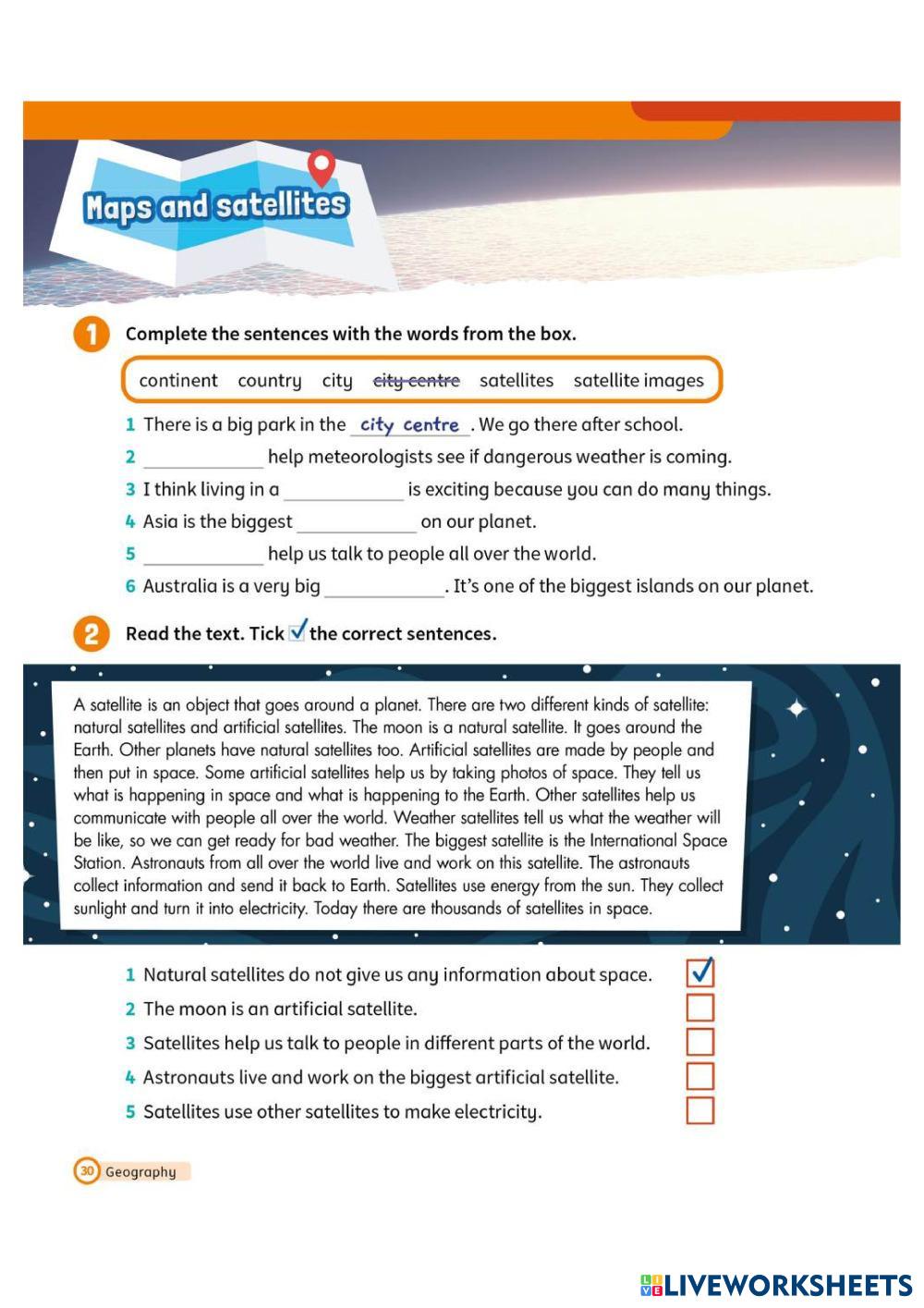 Maps and satellites

1 Complete the sentences with the words from the box.

continent country city ~~city centre~~ satellites satellite images

1 There is a big park in the city centre. We go there after school.
2 ____________ help meteorologists see if dangerous weather is coming.
3 I think living in a ____________ is exciting because you can do many things.
4 Asia is the biggest ____________ on our planet.
5 ____________ help us talk to people all over the world.
6 Australia is a very big ____________. It's one of the biggest islands on our planet.

2 Read the text. Tick ✓ the correct sentences.

A satellite is an object that goes around a planet. There are two different kinds of satellite: natural satellites and artificial satellites. The moon is a natural satellite. It goes around the Earth. Other planets have natural satellites too. Artificial satellites are made by people and then put in space. Some artificial satellites help us by taking photos of space. They tell us what is happening in space and what is happening to the Earth. Other satellites help us communicate with people all over the world. Weather satellites tell us what the weather will be like, so we can get ready for bad weather. The biggest satellite is the International Space Station. Astronauts from all over the world live and work on this satellite. The astronauts collect information and send it back to Earth. Satellites use energy from the sun. They collect sunlight and turn it into electricity. Today there are thousands of satellites in space.

1 Natural satellites do not give us any information about space. ✓
2 The moon is an artificial satellite.
3 Satellites help us talk to people in different parts of the world.
4 Astronauts live and work on the biggest artificial satellite.
5 Satellites use other satellites to make electricity.

30 Geography

LIVEWORKSHEETS